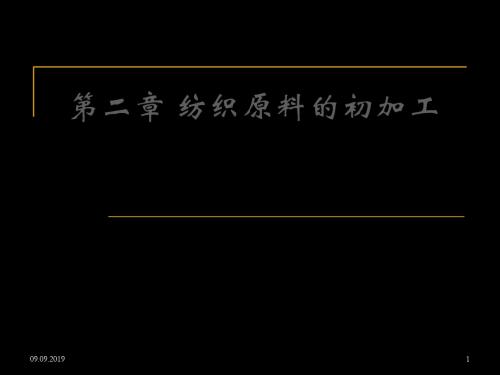 第二章 纺织原料的初加工

09.09.2019

1